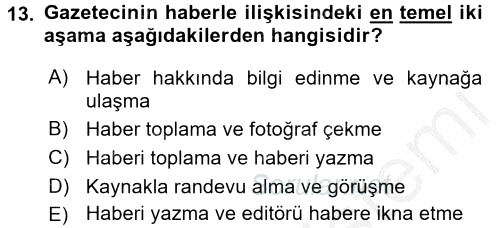 13. Gazetecinin haberle ilişkisindeki en temel iki aşama aşağıdakilerden hangisidir?

A) Haber hakkında bilgi edinme ve kaynağa ulaşma
B) Haber toplama ve fotoğraf çekme
C) Haberi toplama ve haberi yazma
D) Kaynakla randevu alma ve görüşme
E) Haberi yazma ve editörü habere ikna etme